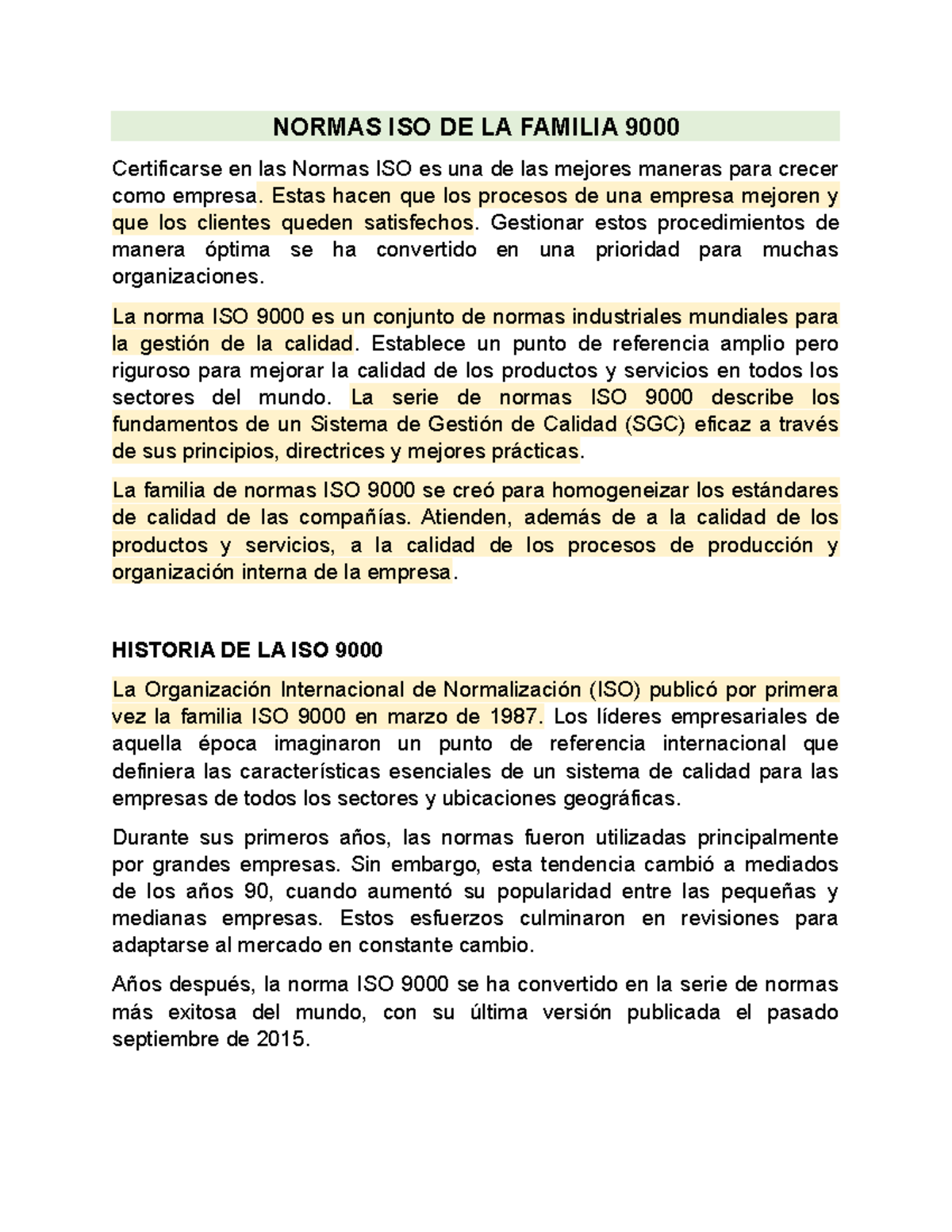 NORMAS ISO DE LA FAMILIA 9000

Certificarse en las Normas ISO es una de las mejores maneras para crecer como empresa. Estas hacen que los procesos de una empresa mejoren y que los clientes queden satisfechos. Gestionar estos procedimientos de manera óptima se ha convertido en una prioridad para muchas organizaciones.

La norma ISO 9000 es un conjunto de normas industriales mundiales para la gestión de la calidad. Establece un punto de referencia amplio pero riguroso para mejorar la calidad de los productos y servicios en todos los sectores del mundo. La serie de normas ISO 9000 describe los fundamentos de un Sistema de Gestión de Calidad (SGC) eficaz a través de sus principios, directrices y mejores prácticas.

La familia de normas ISO 9000 se creó para homogeneizar los estándares de calidad de las compañías. Atienden, además de a la calidad de los productos y servicios, a la calidad de los procesos de producción y organización interna de la empresa.

HISTORIA DE LA ISO 9000

La Organización Internacional de Normalización (ISO) publicó por primera vez la familia ISO 9000 en marzo de 1987. Los líderes empresariales de aquella época imaginaron un punto de referencia internacional que definiera las características esenciales de un sistema de calidad para las empresas de todos los sectores y ubicaciones geográficas.

Durante sus primeros años, las normas fueron utilizadas principalmente por grandes empresas. Sin embargo, esta tendencia cambió a mediados de los años 90, cuando aumentó su popularidad entre las pequeñas y medianas empresas. Estos esfuerzos culminaron en revisiones para adaptarse al mercado en constante cambio.

Años después, la norma ISO 9000 se ha convertido en la serie de normas más exitosa del mundo, con su última versión publicada el pasado septiembre de 2015.